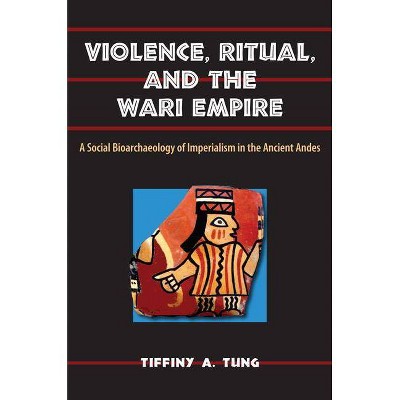 VIOLENCE, RITUAL, AND THE WARI EMPIRE

A Social Bioarchaeology of Imperialism in the Ancient Andes

TIFFINY A. TUNG